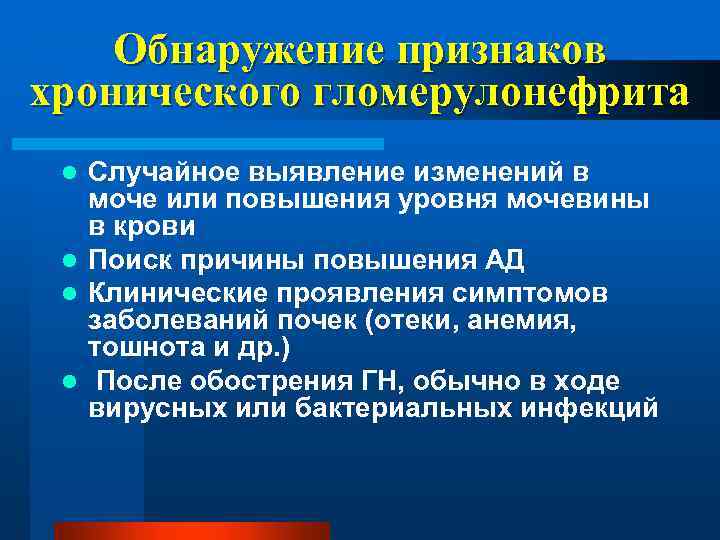 Обнаружение признаков хронического гломерулонефрита

- Случайное выявление изменений в моче или повышения уровня мочевины в крови
- Поиск причины повышения АД
- Клинические проявления симптомов заболеваний почек (отеки, анемия, тошнота и др.)
- После обострения ГН, обычно в ходе вирусных или бактериальных инфекций